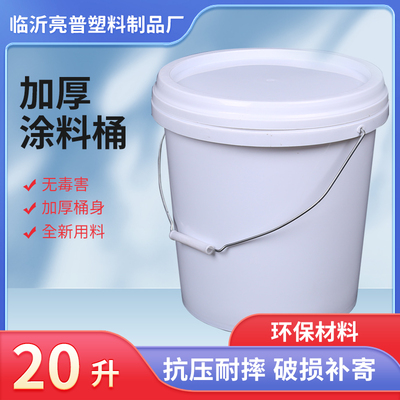 临沂亮普塑料制品厂

加厚
涂料桶

无毒害
加厚桶身
全新用料

环保材料

20升

抗压耐摔 破损补寄